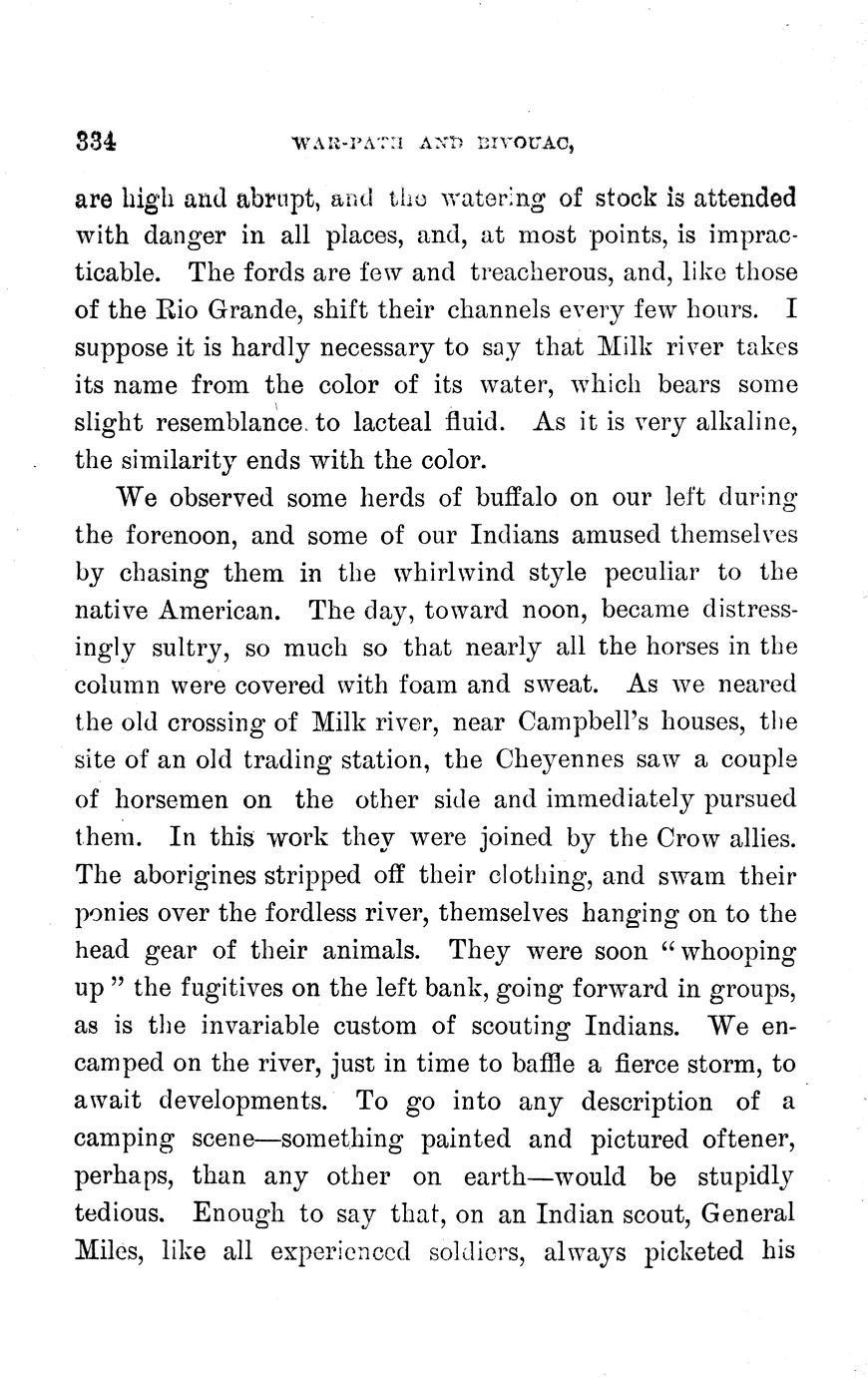 334 WAR-PATH AND BIVOUAC,

are high and abrupt, and the watering of stock is attended with danger in all places, and, at most points, is impracticable. The fords are few and treacherous, and, like those of the Rio Grande, shift their channels every few hours. I suppose it is hardly necessary to say that Milk river takes its name from the color of its water, which bears some slight resemblance to lacteal fluid. As it is very alkaline, the similarity ends with the color.

We observed some herds of buffalo on our left during the forenoon, and some of our Indians amused themselves by chasing them in the whirlwind style peculiar to the native American. The day, toward noon, became distressingly sultry, so much so that nearly all the horses in the column were covered with foam and sweat. As we neared the old crossing of Milk river, near Campbell's houses, the site of an old trading station, the Cheyennes saw a couple of horsemen on the other side and immediately pursued them. In this work they were joined by the Crow allies. The aborigines stripped off their clothing, and swam their ponies over the fordless river, themselves hanging on to the head gear of their animals. They were soon "whooping up" the fugitives on the left bank, going forward in groups, as is the invariable custom of scouting Indians. We encamped on the river, just in time to baffle a fierce storm, to await developments. To go into any description of a camping scene—something painted and pictured oftener, perhaps, than any other on earth—would be stupidly tedious. Enough to say that, on an Indian scout, General Miles, like all experienced soldiers, always picketed his